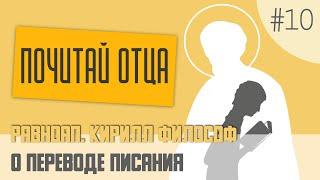 #10

ПОЧИТАЙ ОТЦА

РАВНОАП. КИРИЛЛ ФИЛОСОФ

О ПЕРЕВОДЕ ПИСАНИЯ